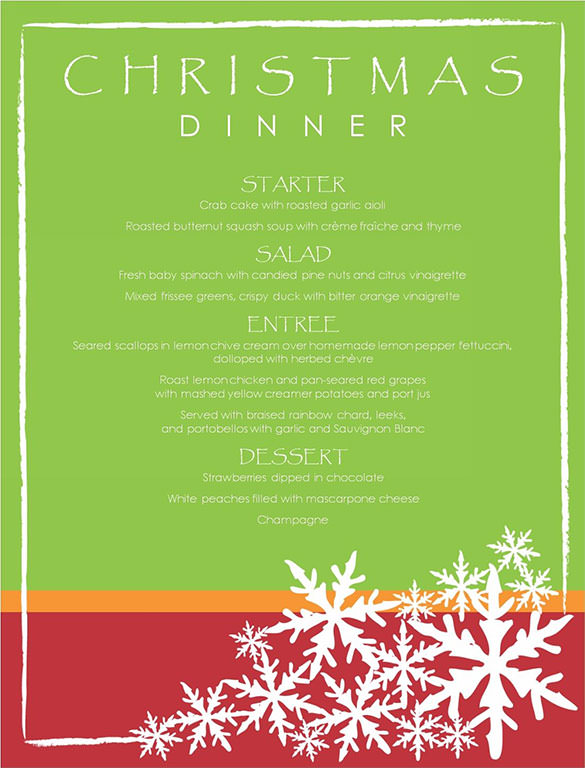 CHRISTMAS
DINNER

STARTER
Crab cake with roasted garlic aioli

Roasted butternut squash soup with crème fraîche and thyme

SALAD
Fresh baby spinach with candied pine nuts and citrus vinaigrette

Mixed frissee greens, crispy duck with bitter orange vinaigrette

ENTREE
Seared scallops in lemon chive cream over homemade lemon pepper fettuccini, dolloped with herbed chèvre

Roast lemon chicken and pan-seared red grapes with mashed yellow creamer potatoes and port jus

Served with braised rainbow chard, leeks, and portobellos with garlic and Sauvignon Blanc

DESSERT
Strawberries dipped in chocolate

White peaches filled with mascarpone cheese

Champagne